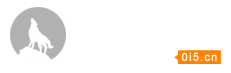 0i5.cn